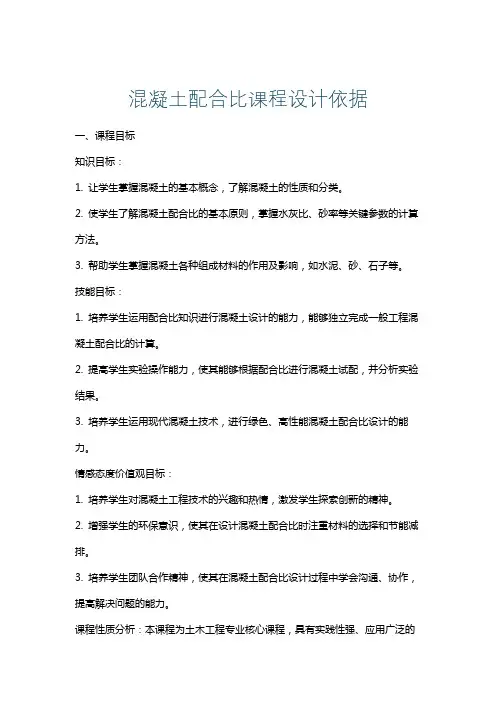 混凝土配合比课程设计依据

一、课程目标

知识目标：

1. 让学生掌握混凝土的基本概念，了解混凝土的性质和分类。

2. 使学生了解混凝土配合比的基本原则，掌握水灰比、砂率等关键参数的计算方法。

3. 帮助学生掌握混凝土各种组成材料的作用及影响，如水泥、砂、石子等。

技能目标：

1. 培养学生运用配合比知识进行混凝土设计的能力，能够独立完成一般工程混凝土配合比的计算。

2. 提高学生实验操作能力，使其能够根据配合比进行混凝土试配，并分析实验结果。

3. 培养学生运用现代混凝土技术，进行绿色、高性能混凝土配合比设计的能力。

情感态度价值观目标：

1. 培养学生对混凝土工程技术的兴趣和热情，激发学生探索创新的精神。

2. 增强学生的环保意识，使其在设计混凝土配合比时注重材料的选择和节能减排。

3. 培养学生团队合作精神，使其在混凝土配合比设计过程中学会沟通、协作，提高解决问题的能力。

课程性质分析：本课程为土木工程专业核心课程，具有实践性强、应用广泛的